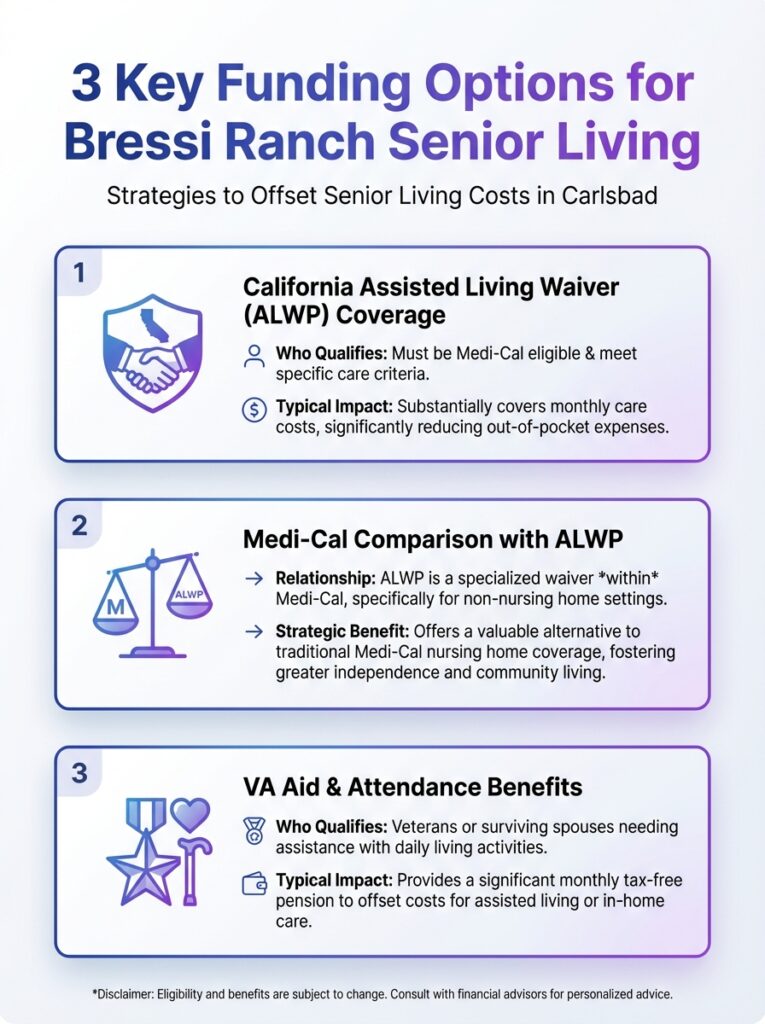 3 Key Funding Options for Bressi Ranch Senior Living

Strategies to Offset Senior Living Costs in Carlsbad

1

California Assisted Living Waiver (ALWP) Coverage

Who Qualifies: Must be Medi-Cal eligible & meet specific care criteria.

Typical Impact: Substantially covers monthly care costs, significantly reducing out-of-pocket expenses.

2

M ALWP

Medi-Cal Comparison with ALWP

→ Relationship: ALWP is a specialized waiver *within* Medi-Cal, specifically for non-nursing home settings.

→ Strategic Benefit: Offers a valuable alternative to traditional Medi-Cal nursing home coverage, fostering greater independence and community living.

3

VA Aid & Attendance Benefits

Who Qualifies: Veterans or surviving spouses needing assistance with daily living activities.

Typical Impact: Provides a significant monthly tax-free pension to offset costs for assisted living or in-home care.

*Disclaimer: Eligibility and benefits are subject to change. Consult with financial advisors for personalized advice.